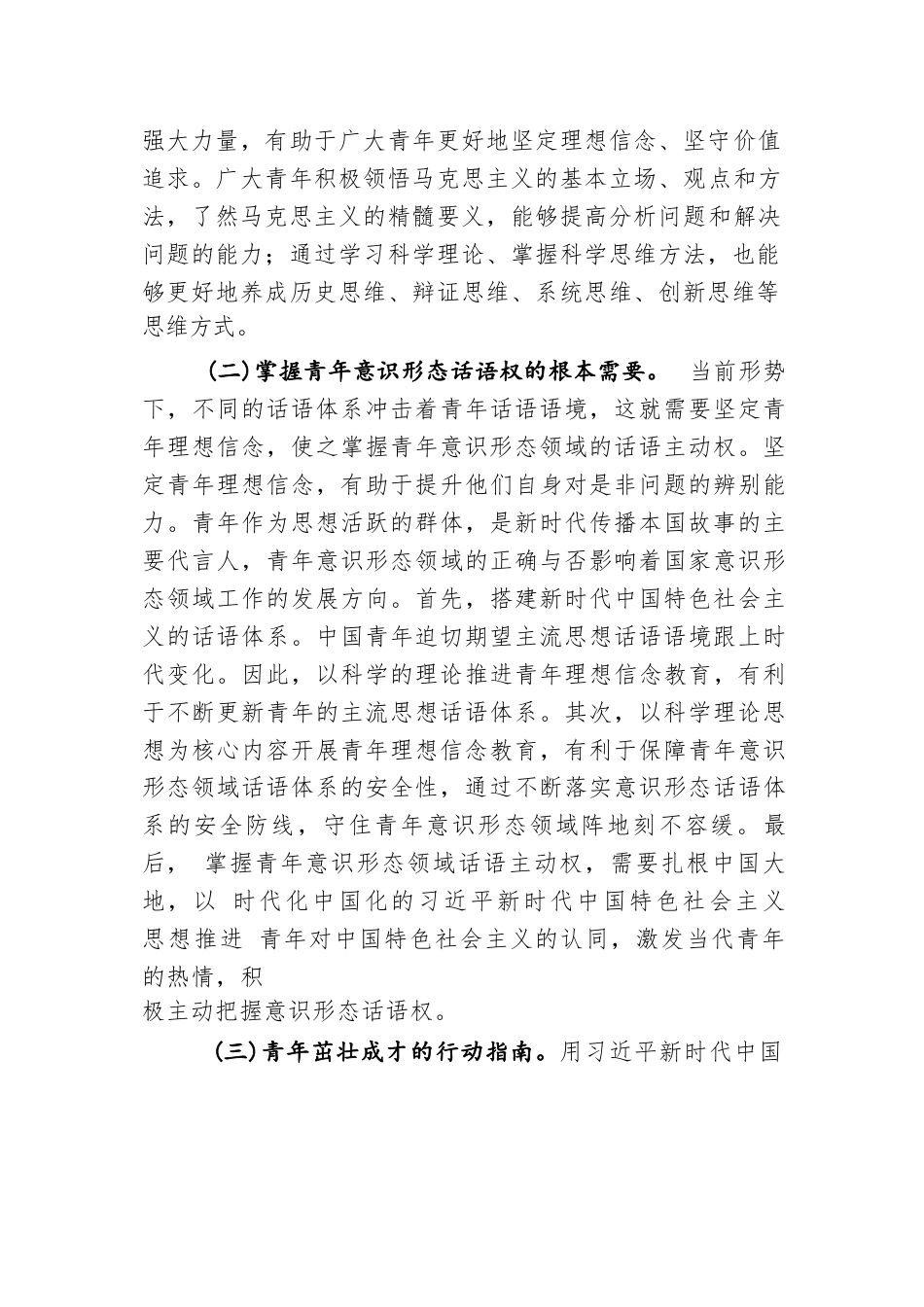 强大力量，有助于广大青年更好地坚定理想信念、坚守价值追求。广大青年积极领悟马克思主义的基本立场、观点和方法，了然马克思主义的精髓要义，能够提高分析问题和解决问题的能力；通过学习科学理论、掌握科学思维方法，也能够更好地养成历史思维、辩证思维、系统思维、创新思维等思维方式。

(二)掌握青年意识形态话语权的根本需要。 当前形势下，不同的话语体系冲击着青年话语语境，这就需要坚定青年理想信念，使之掌握青年意识形态领域的话语主动权。坚定青年理想信念，有助于提升他们自身对是非问题的辨别能力。青年作为思想活跃的群体，是新时代传播本国故事的主要代言人，青年意识形态领域的正确与否影响着国家意识形态领域工作的发展方向。首先，搭建新时代中国特色社会主义的话语体系。中国青年迫切期望主流思想话语语境跟上时代变化。因此，以科学的理论推进青年理想信念教育，有利于不断更新青年的主流思想话语体系。其次，以科学理论思想为核心内容开展青年理想信念教育，有利于保障青年意识形态领域话语体系的安全性，通过不断落实意识形态话语体系的安全防线，守住青年意识形态领域阵地刻不容缓。最后， 掌握青年意识形态领域话语主动权，需要扎根中国大地，以 时代化中国化的习近平新时代中国特色社会主义思想推进 青年对中国特色社会主义的认同，激发当代青年的热情，积
极主动把握意识形态话语权。

(三)青年茁壮成才的行动指南。用习近平新时代中国